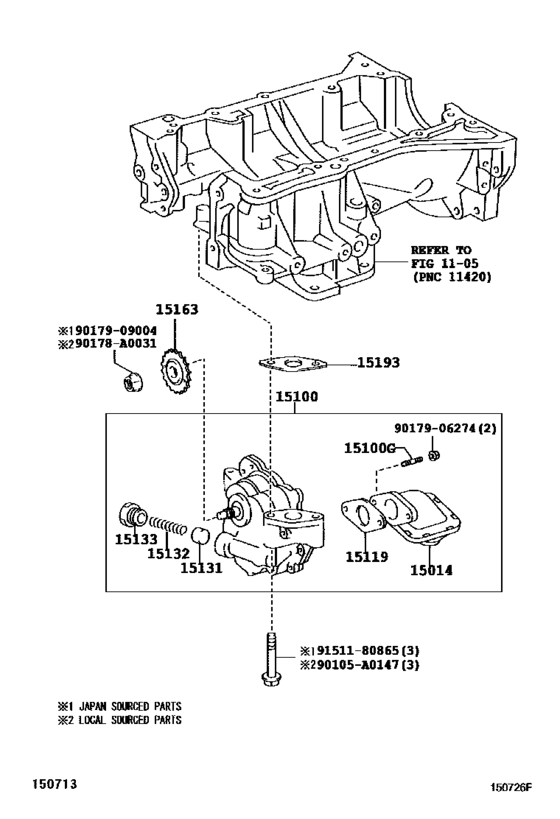 REFER TO
FIG 11-05
(PNC 11420)

15163

※190179-09004
※290178-A0031

15193

15100

90179-06274(2)

15100G

15133

15132

15131

15119

15014

※191511-80865(3)
※290105-A0147(3)

※1 JAPAN SOURCED PARTS
※2 LOCAL SOURCED PARTS

150713

150726F